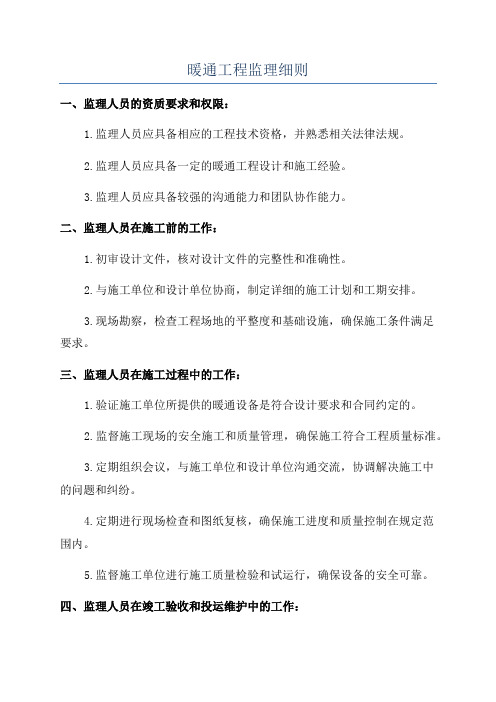 暖通工程监理细则

一、监理人员的资质要求和权限：

1.监理人员应具备相应的工程技术资格，并熟悉相关法律法规。

2.监理人员应具备一定的暖通工程设计和施工经验。

3.监理人员应具备较强的沟通能力和团队协作能力。

二、监理人员在施工前的工作：

1.初审设计文件，核对设计文件的完整性和准确性。

2.与施工单位和设计单位协商，制定详细的施工计划和工期安排。

3.现场勘察，检查工程场地的平整度和基础设施，确保施工条件满足要求。

三、监理人员在施工过程中的工作：

1.验证施工单位所提供的暖通设备是符合设计要求和合同约定的。

2.监督施工现场的安全施工和质量管理，确保施工符合工程质量标准。

3.定期组织会议，与施工单位和设计单位沟通交流，协调解决施工中的问题和纠纷。

4.定期进行现场检查和图纸复核，确保施工进度和质量控制在规定范围内。

5.监督施工单位进行施工质量检验和试运行，确保设备的安全可靠。

四、监理人员在竣工验收和投运维护中的工作：